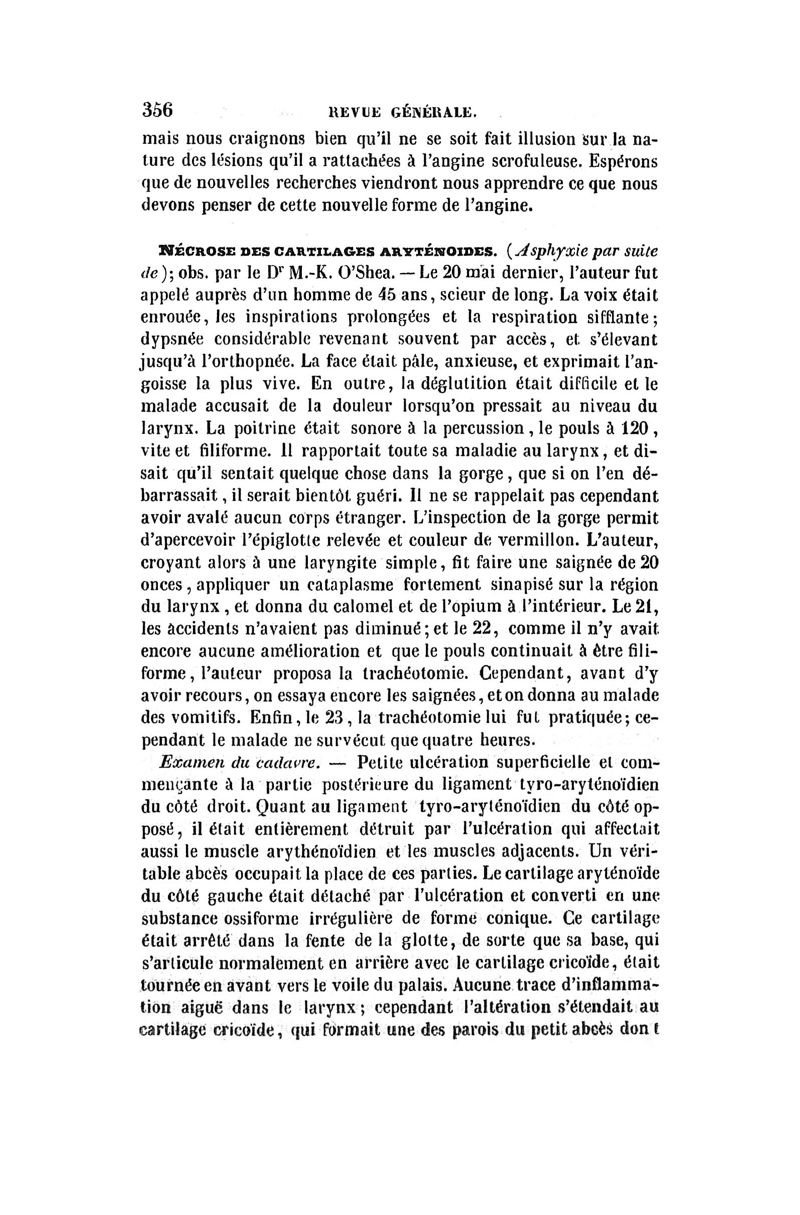 356 REVUE GÉNÉRALE.

mais nous craignons bien qu'il ne se soit fait illusion sur la nature des lésions qu'il a rattachées à l'angine scrofuleuse. Espérons que de nouvelles recherches viendront nous apprendre ce que nous devons penser de cette nouvelle forme de l'angine.

NÉCROSE DES CARTILAGES ARYTÉNOIDES. (Asphyxie par suite de); obs. par le Dr M.-K. O'Shea. — Le 20 mai dernier, l'auteur fut appelé auprès d'un homme de 45 ans, scieur de long. La voix était enrouée, les inspirations prolongées et la respiration sifflante; dypsnée considérable revenant souvent par accès, et s'élevant jusqu'à l'orthopnée. La face était pâle, anxieuse, et exprimait l'angoisse la plus vive. En outre, la déglutition était difficile et le malade accusait de la douleur lorsqu'on pressait au niveau du larynx. La poitrine était sonore à la percussion, le pouls à 120, vite et filiforme. Il rapportait toute sa maladie au larynx, et disait qu'il sentait quelque chose dans la gorge, que si on l'en débarrassait, il serait bientôt guéri. Il ne se rappelait pas cependant avoir avalé aucun corps étranger. L'inspection de la gorge permit d'apercevoir l'épiglotte relevée et couleur de vermillon. L'auteur, croyant alors à une laryngite simple, fit faire une saignée de 20 onces, appliquer un cataplasme fortement sinapisé sur la région du larynx, et donna du calomel et de l'opium à l'intérieur. Le 21, les accidents n'avaient pas diminué; et le 22, comme il n'y avait encore aucune amélioration et que le pouls continuait à être filiforme, l'auteur proposa la trachéotomie. Cependant, avant d'y avoir recours, on essaya encore les saignées, et on donna au malade des vomitifs. Enfin, le 23, la trachéotomie lui fut pratiquée; cependant le malade ne survécut que quatre heures.

Examen du cadavre. — Petite ulcération superficielle et commençante à la partie postérieure du ligament tyro-aryténoïdien du côté droit. Quant au ligament tyro-aryténoïdien du côté opposé, il était entièrement détruit par l'ulcération qui affectait aussi le muscle arythénoïdien et les muscles adjacents. Un véritable abcès occupait la place de ces parties. Le cartilage aryténoïde du côté gauche était détaché par l'ulcération et converti en une substance ossiforme irrégulière de forme conique. Ce cartilage était arrêté dans la fente de la glotte, de sorte que sa base, qui s'articule normalement en arrière avec le cartilage cricoïde, était tournée en avant vers le voile du palais. Aucune trace d'inflammation aiguë dans le larynx; cependant l'altération s'étendait au cartilage cricoïde, qui formait une des parois du petit abcès dont